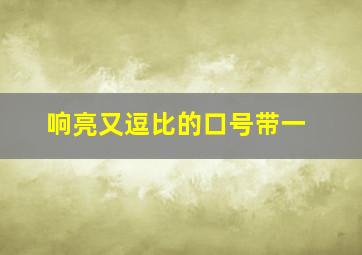 响亮又逗比的口号带一